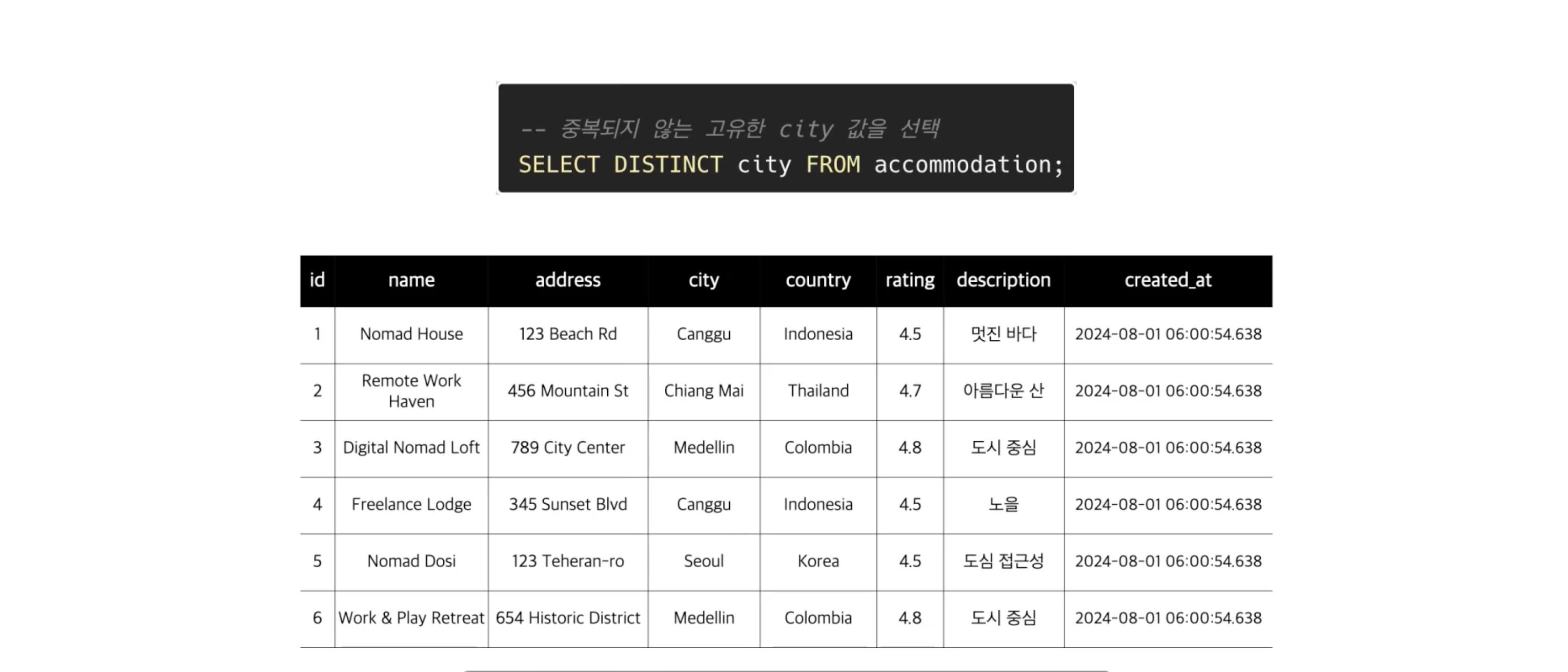 -- 중복되지 않는 고유한 city 값을 선택
SELECT DISTINCT city FROM accommodation;

| id | name | address | city | country | rating | description | created_at |
|---|---|---|---|---|---|---|---|
| 1 | Nomad House | 123 Beach Rd | Canggu | Indonesia | 4.5 | 멋진 바다 | 2024-08-01 06:00:54.638 |
| 2 | Remote Work Haven | 456 Mountain St | Chiang Mai | Thailand | 4.7 | 아름다운 산 | 2024-08-01 06:00:54.638 |
| 3 | Digital Nomad Loft | 789 City Center | Medellin | Colombia | 4.8 | 도시 중심 | 2024-08-01 06:00:54.638 |
| 4 | Freelance Lodge | 345 Sunset Blvd | Canggu | Indonesia | 4.5 | 노을 | 2024-08-01 06:00:54.638 |
| 5 | Nomad Dosi | 123 Teheran-ro | Seoul | Korea | 4.5 | 도심 접근성 | 2024-08-01 06:00:54.638 |
| 6 | Work & Play Retreat | 654 Historic District | Medellin | Colombia | 4.8 | 도시 중심 | 2024-08-01 06:00:54.638 |